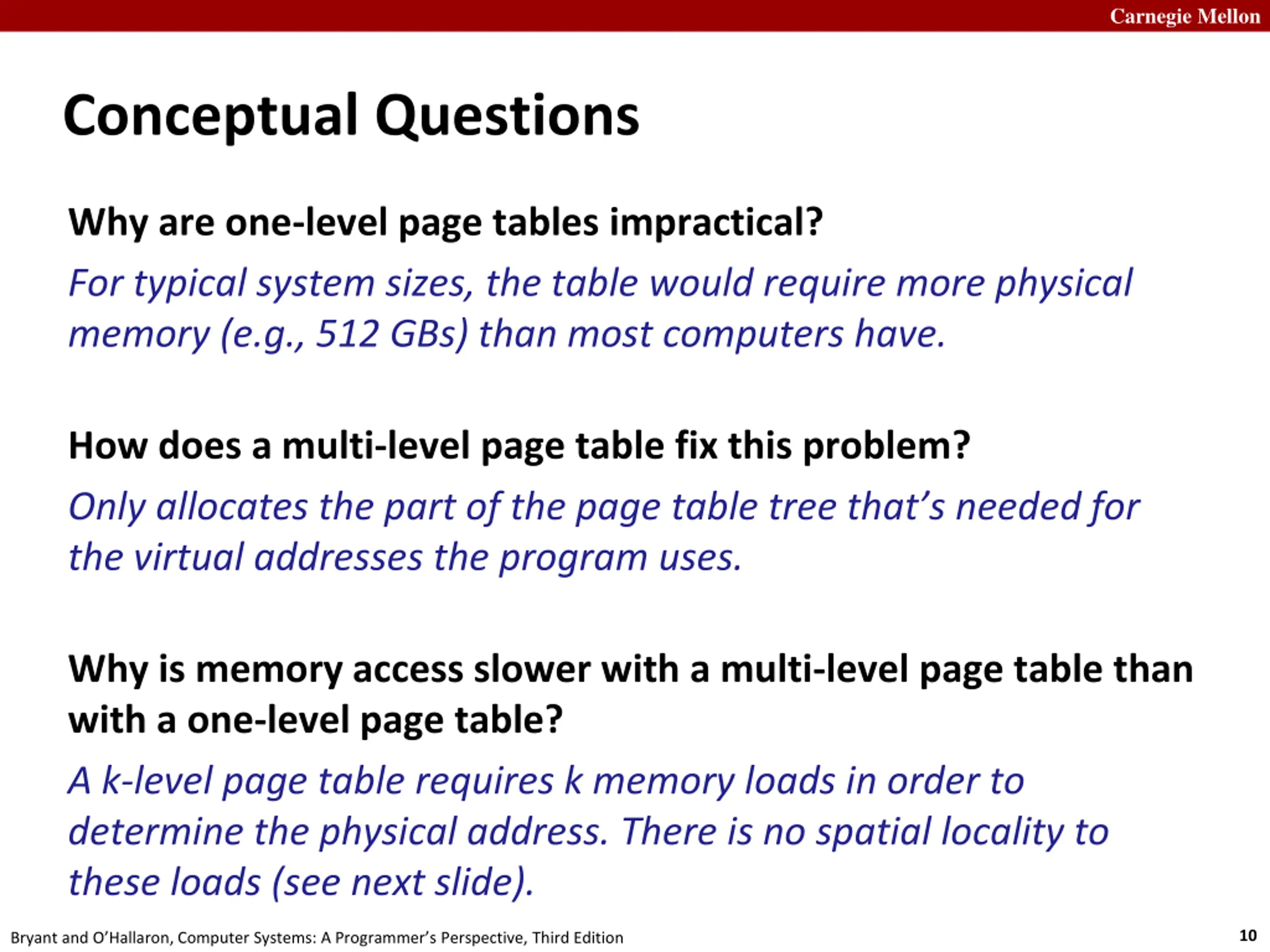 Carnegie Mellon

Conceptual Questions

Why are one-level page tables impractical?

For typical system sizes, the table would require more physical memory (e.g., 512 GBs) than most computers have.

How does a multi-level page table fix this problem?

Only allocates the part of the page table tree that's needed for the virtual addresses the program uses.

Why is memory access slower with a multi-level page table than with a one-level page table?

A k-level page table requires k memory loads in order to determine the physical address. There is no spatial locality to these loads (see next slide).

Bryant and O'Hallaron, Computer Systems: A Programmer's Perspective, Third Edition

10